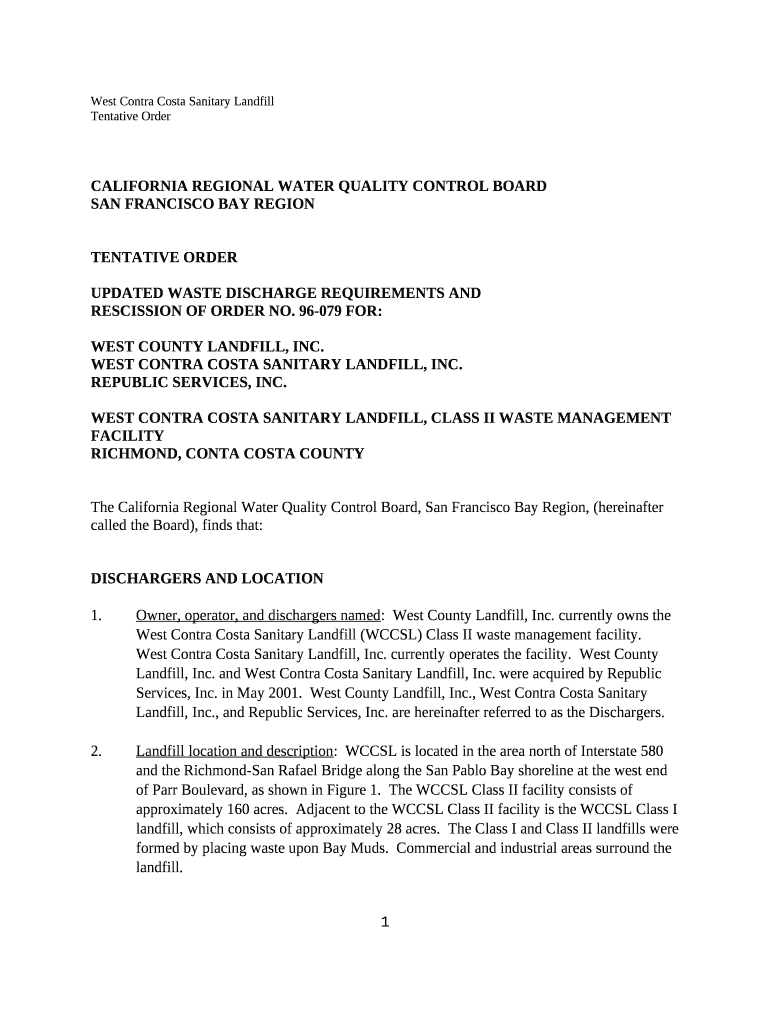 West Contra Costa Sanitary Landfill
Tentative Order

CALIFORNIA REGIONAL WATER QUALITY CONTROL BOARD
SAN FRANCISCO BAY REGION

TENTATIVE ORDER

UPDATED WASTE DISCHARGE REQUIREMENTS AND
RESCISSION OF ORDER NO. 96-079 FOR:

WEST COUNTY LANDFILL, INC.
WEST CONTRA COSTA SANITARY LANDFILL, INC.
REPUBLIC SERVICES, INC.

WEST CONTRA COSTA SANITARY LANDFILL, CLASS II WASTE MANAGEMENT FACILITY
RICHMOND, CONTA COSTA COUNTY

The California Regional Water Quality Control Board, San Francisco Bay Region, (hereinafter called the Board), finds that:

DISCHARGERS AND LOCATION

1. Owner, operator, and dischargers named: West County Landfill, Inc. currently owns the West Contra Costa Sanitary Landfill (WCCSL) Class II waste management facility. West Contra Costa Sanitary Landfill, Inc. currently operates the facility. West County Landfill, Inc. and West Contra Costa Sanitary Landfill, Inc. were acquired by Republic Services, Inc. in May 2001. West County Landfill, Inc., West Contra Costa Sanitary Landfill, Inc., and Republic Services, Inc. are hereinafter referred to as the Dischargers.

2. Landfill location and description: WCCSL is located in the area north of Interstate 580 and the Richmond-San Rafael Bridge along the San Pablo Bay shoreline at the west end of Parr Boulevard, as shown in Figure 1. The WCCSL Class II facility consists of approximately 160 acres. Adjacent to the WCCSL Class II facility is the WCCSL Class I landfill, which consists of approximately 28 acres. The Class I and Class II landfills were formed by placing waste upon Bay Muds. Commercial and industrial areas surround the landfill.

1